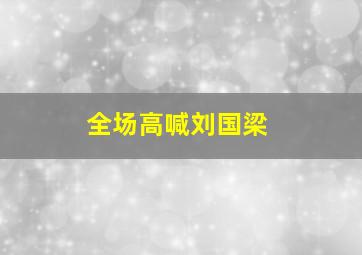 全场高喊刘国梁